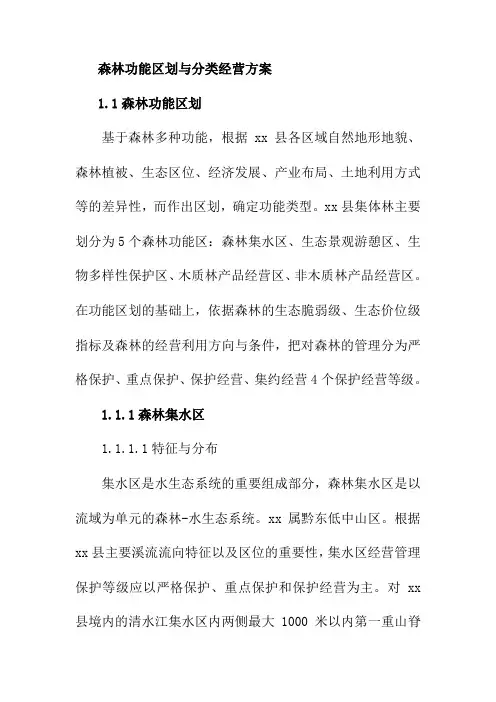 森林功能区划与分类经营方案

1.1 森林功能区划

基于森林多种功能，根据 xx 县各区域自然地形地貌、森林植被、生态区位、经济发展、产业布局、土地利用方式等的差异性，而作出区划，确定功能类型。xx 县集体林主要划分为 5 个森林功能区：森林集水区、生态景观游憩区、生物多样性保护区、木质林产品经营区、非木质林产品经营区。在功能区划的基础上，依据森林的生态脆弱级、生态价位级指标及森林的经营利用方向与条件，把对森林的管理分为严格保护、重点保护、保护经营、集约经营 4 个保护经营等级。

1.1.1 森林集水区

1.1.1.1 特征与分布

集水区是水生态系统的重要组成部分，森林集水区是以流域为单元的森林-水生态系统。xx 属黔东低中山区。根据 xx 县主要溪流流向特征以及区位的重要性，集水区经营管理保护等级应以严格保护、重点保护和保护经营为主。对 xx 县境内的清水江集水区内两侧最大 1000 米以内第一重山脊